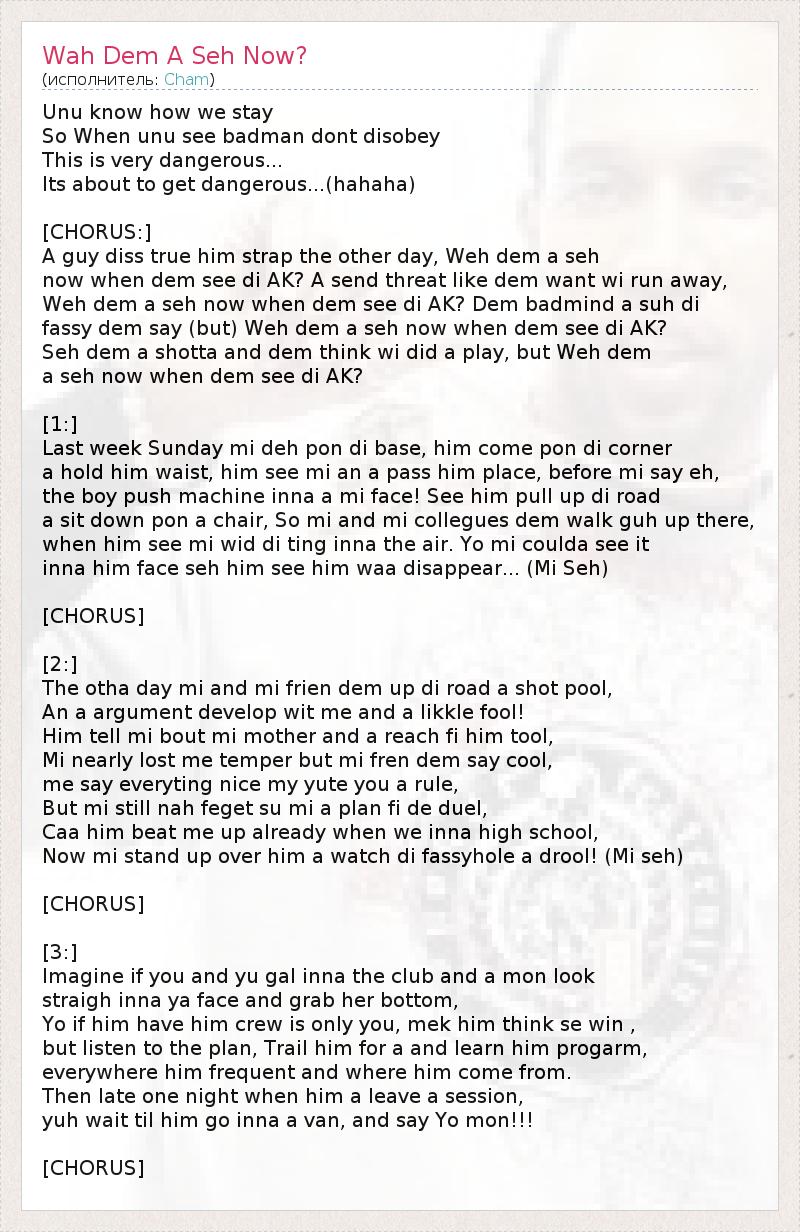 Wah Dem A Seh Now?
(исполнитель: Cham)

Unu know how we stay
So When unu see badman dont disobey
This is very dangerous...
Its about to get dangerous...(hahaha)

[CHORUS:]
A guy diss true him strap the other day, Weh dem a seh now when dem see di AK? A send threat like dem want wi run away, Weh dem a seh now when dem see di AK? Dem badmind a suh di fassy dem say (but) Weh dem a seh now when dem see di AK? Seh dem a shotta and dem think wi did a play, but Weh dem a seh now when dem see di AK?

[1:]
Last week Sunday mi deh pon di base, him come pon di corner a hold him waist, him see mi an a pass him place, before mi say eh, the boy push machine inna a mi face! See him pull up di road a sit down pon a chair, So mi and mi collegues dem walk guh up there, when him see mi wid di ting inna the air. Yo mi coulda see it inna him face seh him see him waa disappear... (Mi Seh)

[CHORUS]

[2:]
The otha day mi and mi frien dem up di road a shot pool,
An a argument develop wit me and a likkle fool!
Him tell mi bout mi mother and a reach fi him tool,
Mi nearly lost me temper but mi fren dem say cool,
me say everyting nice my yute you a rule,
But mi still nah feget su mi a plan fi de duel,
Caa him beat me up already when we inna high school,
Now mi stand up over him a watch di fassyhole a drool! (Mi seh)

[CHORUS]

[3:]
Imagine if you and yu gal inna the club and a mon look straigh inna ya face and grab her bottom,
Yo if him have him crew is only you, mek him think se win , but listen to the plan, Trail him for a and learn him progarm,
everywhere him frequent and where him come from.
Then late one night when him a leave a session,
yuh wait til him go inna a van, and say Yo mon!!!

[CHORUS]